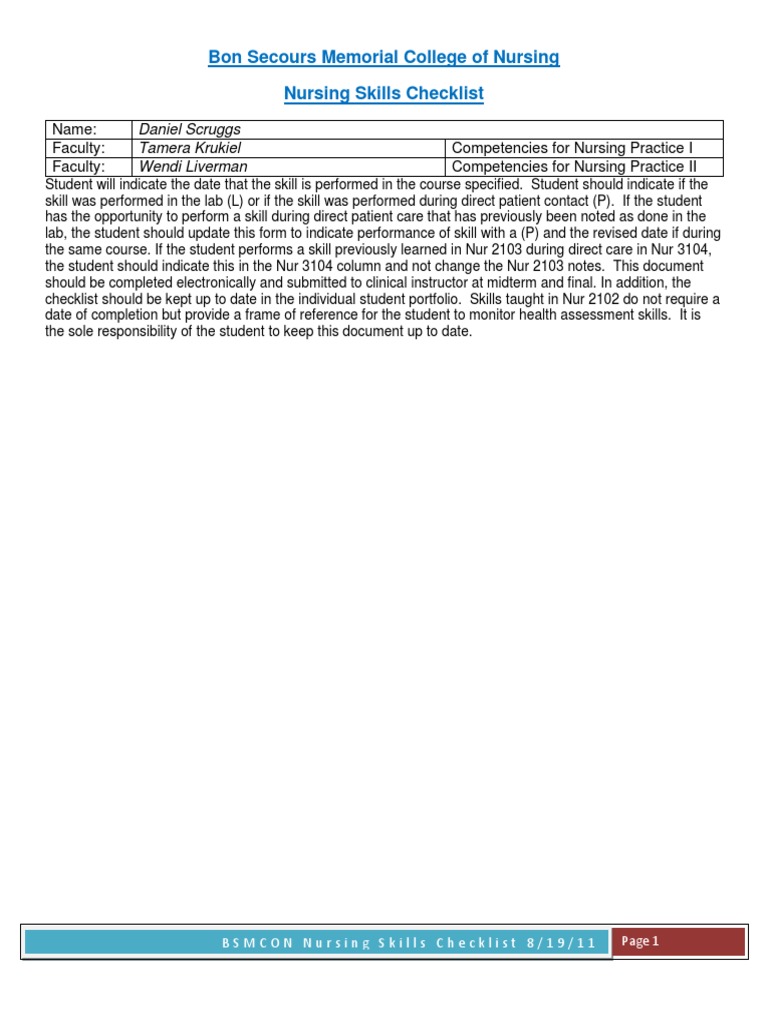 Bon Secours Memorial College of Nursing

Nursing Skills Checklist

| Name: | Daniel Scruggs | |
|---|---|---|
| Faculty: | Tamera Krukiel | Competencies for Nursing Practice I |
| Faculty: | Wendi Liverman | Competencies for Nursing Practice II |

Student will indicate the date that the skill is performed in the course specified. Student should indicate if the skill was performed in the lab (L) or if the skill was performed during direct patient contact (P). If the student has the opportunity to perform a skill during direct patient care that has previously been noted as done in the lab, the student should update this form to indicate performance of skill with a (P) and the revised date if during the same course. If the student performs a skill previously learned in Nur 2103 during direct care in Nur 3104, the student should indicate this in the Nur 3104 column and not change the Nur 2103 notes. This document should be completed electronically and submitted to clinical instructor at midterm and final. In addition, the checklist should be kept up to date in the individual student portfolio. Skills taught in Nur 2102 do not require a date of completion but provide a frame of reference for the student to monitor health assessment skills. It is the sole responsibility of the student to keep this document up to date.

BSMCON Nursing Skills Checklist 8/19/11 Page 1